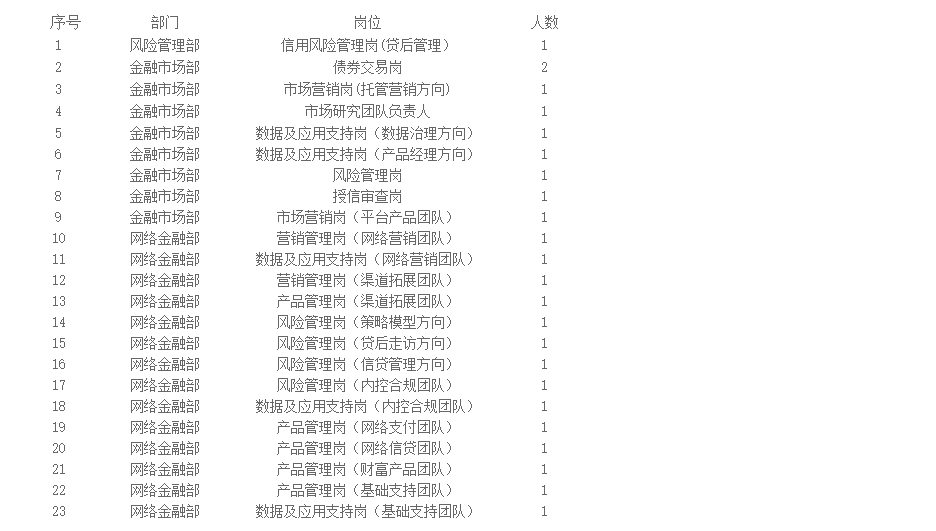 | 序号 | 部门 | 岗位 | 人数 |
|---|---|---|---|
| 1 | 风险管理部 | 信用风险管理岗(贷后管理) | 1 |
| 2 | 金融市场部 | 债券交易岗 | 2 |
| 3 | 金融市场部 | 市场营销岗(托管营销方向) | 1 |
| 4 | 金融市场部 | 市场研究团队负责人 | 1 |
| 5 | 金融市场部 | 数据及应用支持岗（数据治理方向） | 1 |
| 6 | 金融市场部 | 数据及应用支持岗（产品经理方向） | 1 |
| 7 | 金融市场部 | 风险管理岗 | 1 |
| 8 | 金融市场部 | 授信审查岗 | 1 |
| 9 | 金融市场部 | 市场营销岗（平台产品团队） | 1 |
| 10 | 网络金融部 | 营销管理岗（网络营销团队） | 1 |
| 11 | 网络金融部 | 数据及应用支持岗（网络营销团队） | 1 |
| 12 | 网络金融部 | 营销管理岗（渠道拓展团队） | 1 |
| 13 | 网络金融部 | 产品管理岗（渠道拓展团队） | 1 |
| 14 | 网络金融部 | 风险管理岗（策略模型方向） | 1 |
| 15 | 网络金融部 | 风险管理岗（贷后走访方向） | 1 |
| 16 | 网络金融部 | 风险管理岗（信贷管理方向） | 1 |
| 17 | 网络金融部 | 风险管理岗（内控合规团队） | 1 |
| 18 | 网络金融部 | 数据及应用支持岗（内控合规团队） | 1 |
| 19 | 网络金融部 | 产品管理岗（网络支付团队） | 1 |
| 20 | 网络金融部 | 产品管理岗（网络信贷团队） | 1 |
| 21 | 网络金融部 | 产品管理岗（财富产品团队） | 1 |
| 22 | 网络金融部 | 产品管理岗（基础支持团队） | 1 |
| 23 | 网络金融部 | 数据及应用支持岗（基础支持团队） | 1 |